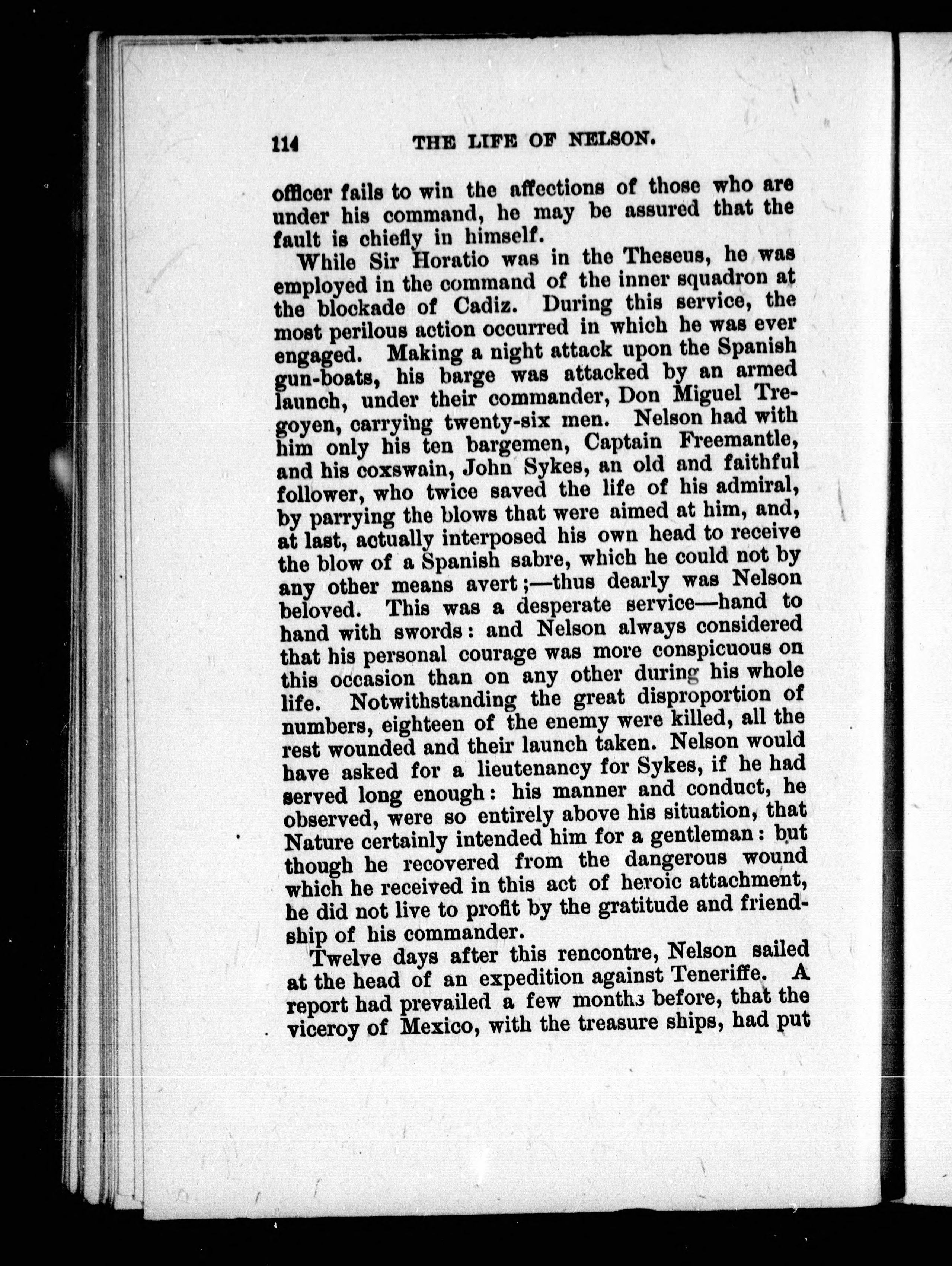 114 THE LIFE OF NELSON.

officer fails to win the affections of those who are under his command, he may be assured that the fault is chiefly in himself.

While Sir Horatio was in the Theseus, he was employed in the command of the inner squadron at the blockade of Cadiz. During this service, the most perilous action occurred in which he was ever engaged. Making a night attack upon the Spanish gun-boats, his barge was attacked by an armed launch, under their commander, Don Miguel Tregoyen, carrying twenty-six men. Nelson had with him only his ten bargemen, Captain Freemantle, and his coxswain, John Sykes, an old and faithful follower, who twice saved the life of his admiral, by parrying the blows that were aimed at him, and, at last, actually interposed his own head to receive the blow of a Spanish sabre, which he could not by any other means avert;—thus dearly was Nelson beloved. This was a desperate service—hand to hand with swords: and Nelson always considered that his personal courage was more conspicuous on this occasion than on any other during his whole life. Notwithstanding the great disproportion of numbers, eighteen of the enemy were killed, all the rest wounded and their launch taken. Nelson would have asked for a lieutenancy for Sykes, if he had served long enough: his manner and conduct, he observed, were so entirely above his situation, that Nature certainly intended him for a gentleman: but though he recovered from the dangerous wound which he received in this act of heroic attachment, he did not live to profit by the gratitude and friendship of his commander.

Twelve days after this rencontre, Nelson sailed at the head of an expedition against Teneriffe. A report had prevailed a few months before, that the viceroy of Mexico, with the treasure ships, had put